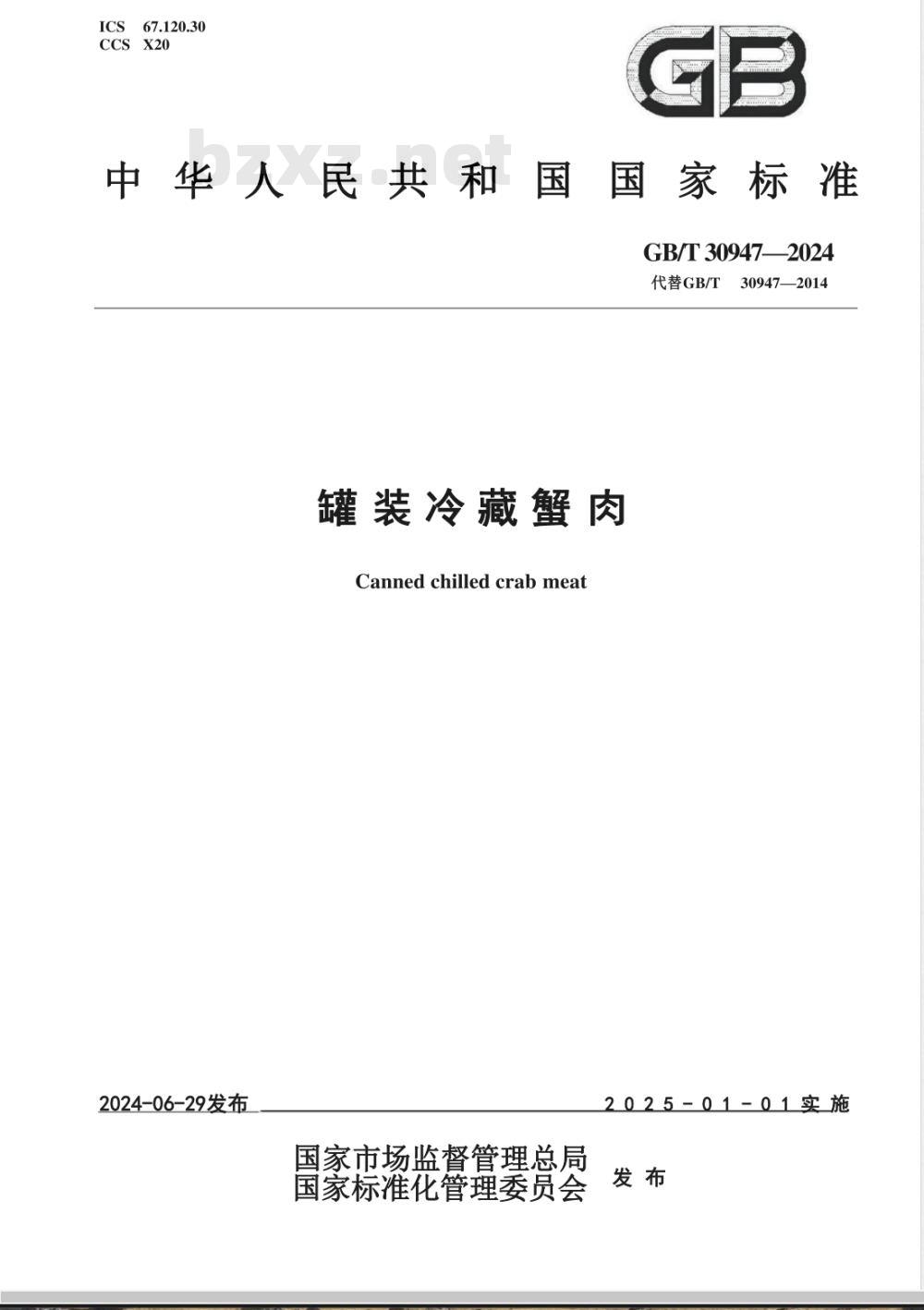 ICS 67.120.30
CCS X20

GB

bzxz.net

中华人民共和国国家标准

GB/T 30947—2024
代替GB/T 30947—2014

罐装冷藏蟹肉

Canned chilled crab meat

2024-06-29发布

2025-01-01实施

国家市场监督管理总局
国家标准化管理委员会 发布